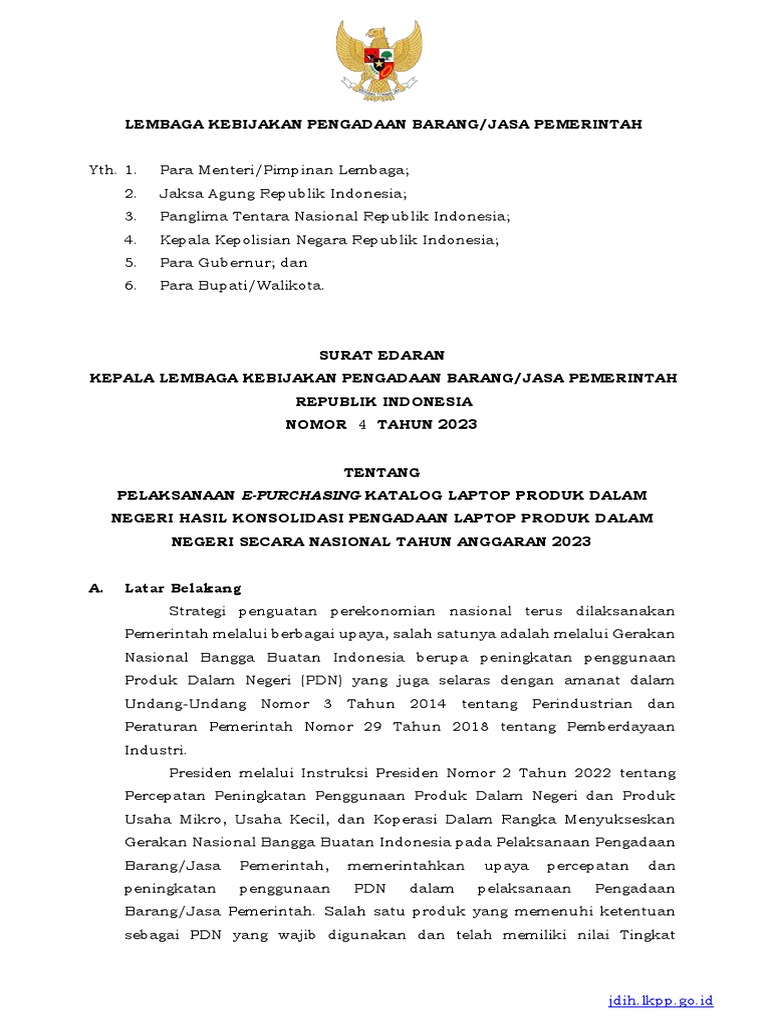 LEMBAGA KEBIJAKAN PENGADAAN BARANG/JASA PEMERINTAH

Yth. 1. Para Menteri/Pimpinan Lembaga;
2. Jaksa Agung Republik Indonesia;
3. Panglima Tentara Nasional Republik Indonesia;
4. Kepala Kepolisian Negara Republik Indonesia;
5. Para Gubernur; dan
6. Para Bupati/Walikota.

SURAT EDARAN
KEPALA LEMBAGA KEBIJAKAN PENGADAAN BARANG/JASA PEMERINTAH
REPUBLIK INDONESIA
NOMOR 4 TAHUN 2023

TENTANG
PELAKSANAAN E-PURCHASING KATALOG LAPTOP PRODUK DALAM NEGERI HASIL KONSOLIDASI PENGADAAN LAPTOP PRODUK DALAM NEGERI SECARA NASIONAL TAHUN ANGGARAN 2023

A. Latar Belakang

Strategi penguatan perekonomian nasional terus dilaksanakan Pemerintah melalui berbagai upaya, salah satunya adalah melalui Gerakan Nasional Bangga Buatan Indonesia berupa peningkatan penggunaan Produk Dalam Negeri (PDN) yang juga selaras dengan amanat dalam Undang-Undang Nomor 3 Tahun 2014 tentang Perindustrian dan Peraturan Pemerintah Nomor 29 Tahun 2018 tentang Pemberdayaan Industri.

Presiden melalui Instruksi Presiden Nomor 2 Tahun 2022 tentang Percepatan Peningkatan Penggunaan Produk Dalam Negeri dan Produk Usaha Mikro, Usaha Kecil, dan Koperasi Dalam Rangka Menyukseskan Gerakan Nasional Bangga Buatan Indonesia pada Pelaksanaan Pengadaan Barang/Jasa Pemerintah, memerintahkan upaya percepatan dan peningkatan penggunaan PDN dalam pelaksanaan Pengadaan Barang/Jasa Pemerintah. Salah satu produk yang memenuhi ketentuan sebagai PDN yang wajib digunakan dan telah memiliki nilai Tingkat

jdih.lkpp.go.id